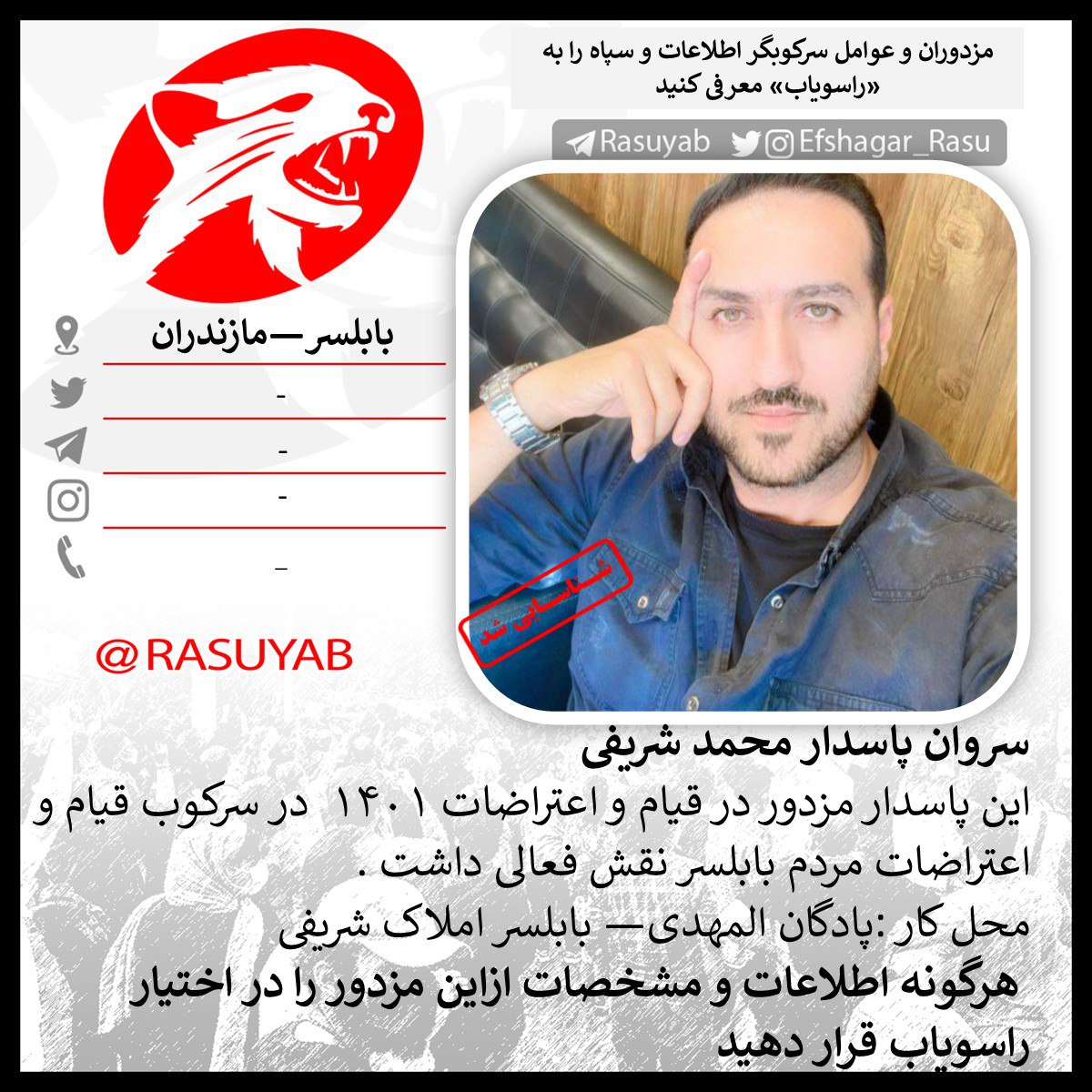 مزدوران و عوامل سرکوبگر اطلاعات و سپاه را به «راسویاب» معرفی کنید

Rasuyab Efshagar_Rasu

بابلسر—مازندران

-

-

-

_

@RASUYAB

شناسایی شد

سروان پاسدار محمد شریفی

این پاسدار مزدور در قیام و اعتراضات ۱۴۰۱ در سرکوب قیام و اعتراضات مردم بابلسر نقش فعالی داشت .

محل کار :پادگان المهدی— بابلسر املاک شریفی

هرگونه اطلاعات و مشخصات ازاین مزدور را در اختیار راسویاب قرار دهید